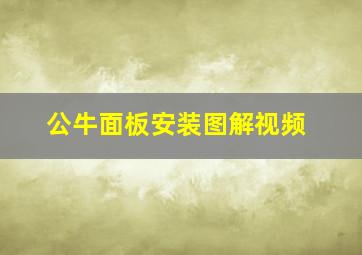 公牛面板安装图解视频